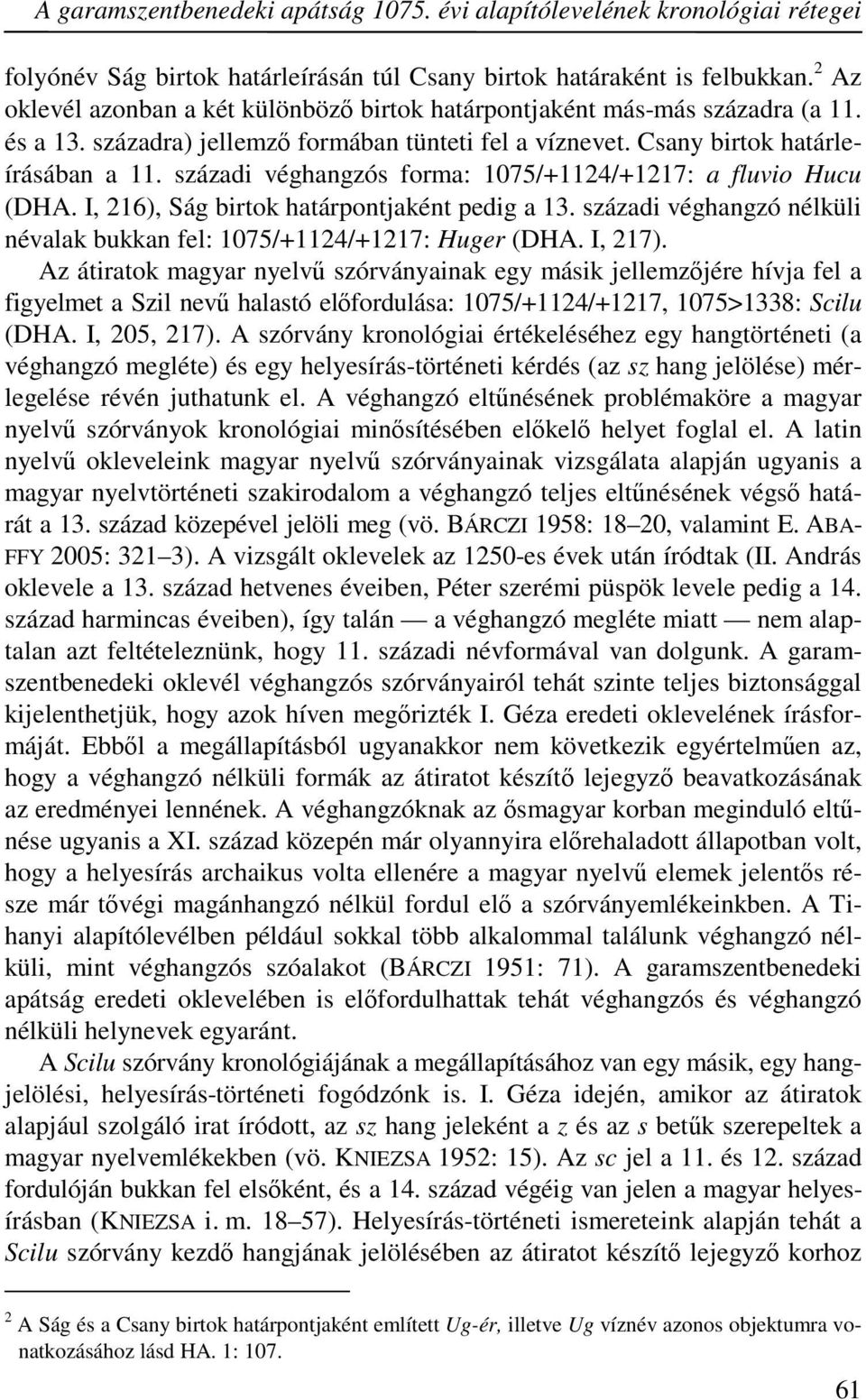 A garamszentbenedeki apátság 1075. évi alapítólevelének kronológiai rétegei

folyónév Ság birtok határleírásán túl Csany birtok határaként is felbukkan.$^2$ Az oklevél azonban a két különböző birtok határpontjaként más-más századra (a 11. és a 13. századra) jellemző formában tünteti fel a víznevet. Csany birtok határleírásában a 11. századi véghangzós forma: 1075/+1124/+1217: a fluvio Hucu (DHA. I, 216), Ság birtok határpontjaként pedig a 13. századi véghangzó nélküli névalak bukkan fel: 1075/+1124/+1217: Huger (DHA. I, 217).

Az átiratok magyar nyelvű szórványainak egy másik jellemzőjére hívja fel a figyelmet a Szil nevű halastó előfordulása: 1075/+1124/+1217, 1075>1338: Scilu (DHA. I, 205, 217). A szórvány kronológiai értékeléséhez egy hangtörténeti (a véghangzó megléte) és egy helyesírás-történeti kérdés (az sz hang jelölése) mérlegelése révén juthatunk el. A véghangzó eltűnésének problémaköre a magyar nyelvű szórványok kronológiai minősítésében előkelő helyet foglal el. A latin nyelvű okleveleink magyar nyelvű szórványainak vizsgálata alapján ugyanis a magyar nyelvtörténeti szakirodalom a véghangzó teljes eltűnésének végső határát a 13. század közepével jelöli meg (vö. BÁRCZI 1958: 18–20, valamint E. ABAFFY 2005: 321–3). A vizsgált oklevelek az 1250-es évek után íródtak (II. András oklevele a 13. század hetvenes éveiben, Péter szerémi püspök levele pedig a 14. század harmincas éveiben), így talán — a véghangzó megléte miatt — nem alaptalan azt feltételeznünk, hogy 11. századi névformával van dolgunk. A garamszentbenedeki oklevél véghangzós szórványairól tehát szinte teljes biztonsággal kijelenthetjük, hogy azok híven megőrizték I. Géza eredeti oklevelének írásformáját. Ebből a megállapításból ugyanakkor nem következik egyértelműen az, hogy a véghangzó nélküli formák az átiratot készítő lejegyző beavatkozásának az eredményei lennének. A véghangzóknak az ősmagyar korban meginduló eltűnése ugyanis a XI. század közepén már olyannyira előrehaladott állapotban volt, hogy a helyesírás archaikus volta ellenére a magyar nyelvű elemek jelentős része már tővégi magánhangzó nélkül fordul elő a szórványemlékeinkben. A Tihanyi alapítólevélben például sokkal több alkalommal találunk véghangzó nélküli, mint véghangzós szóalakot (BÁRCZI 1951: 71). A garamszentbenedeki apátság eredeti oklevelében is előfordulhattak tehát véghangzós és véghangzó nélküli helynevek egyaránt.

A Scilu szórvány kronológiájának a megállapításához van egy másik, egy hangjelölési, helyesírás-történeti fogódzónk is. I. Géza idején, amikor az átiratok alapjául szolgáló irat íródott, az sz hang jeleként a z és az s betűk szerepeltek a magyar nyelvemlékekben (vö. KNIEZSA 1952: 15). Az sc jel a 11. és 12. század fordulóján bukkan fel elsőként, és a 14. század végéig van jelen a magyar helyesírásban (KNIEZSA i. m. 18–57). Helyesírás-történeti ismereteink alapján tehát a Scilu szórvány kezdő hangjának jelölésében az átiratot készítő lejegyző korhoz

$^2$ A Ság és a Csany birtok határpontjaként említett Ug-ér, illetve Ug víznév azonos objektumra vonatkozásához lásd HA. 1: 107.

61